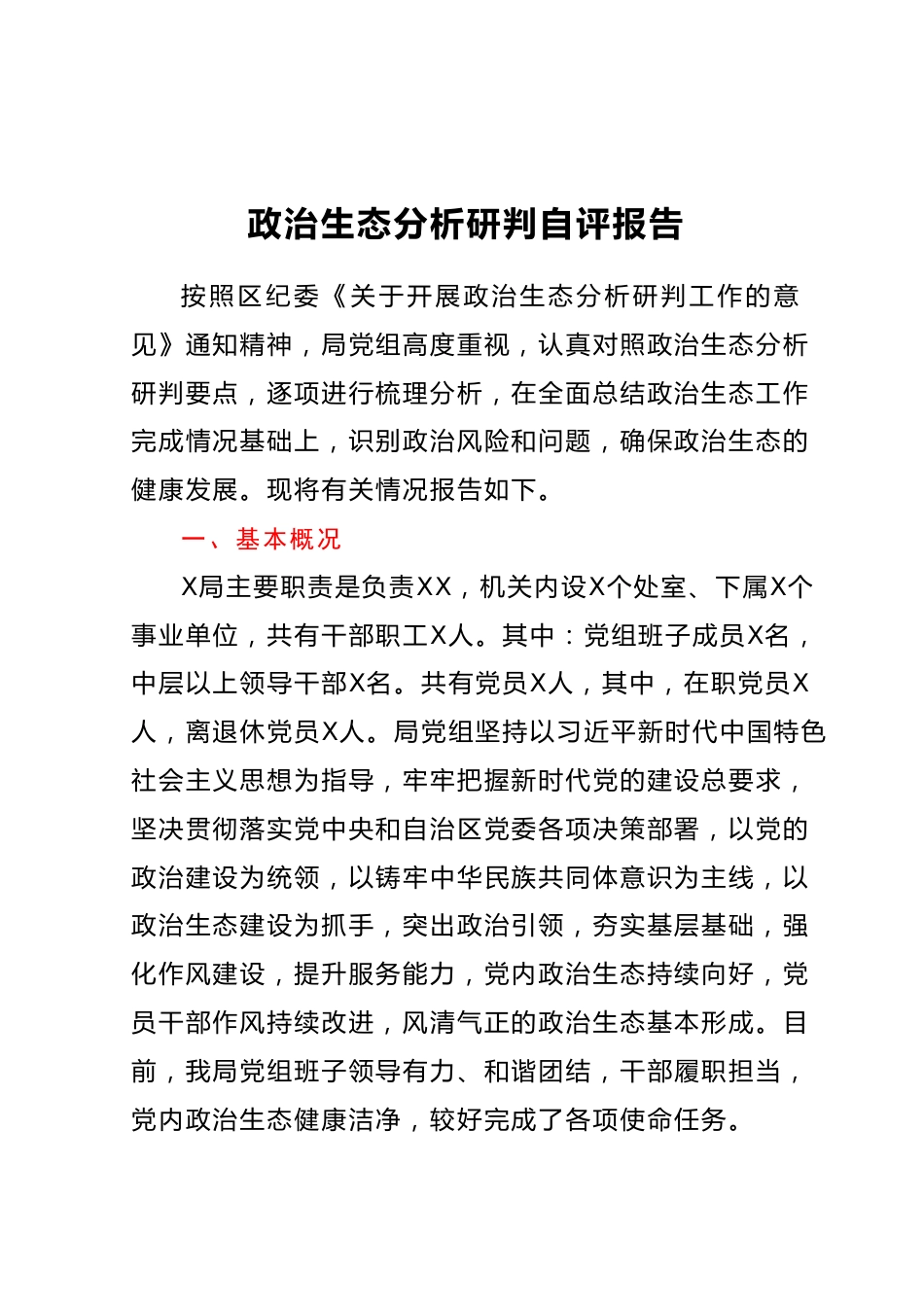 政治生态分析研判自评报告

按照区纪委《关于开展政治生态分析研判工作的意见》通知精神，局党组高度重视，认真对照政治生态分析研判要点，逐项进行梳理分析，在全面总结政治生态工作完成情况基础上，识别政治风险和问题，确保政治生态的健康发展。现将有关情况报告如下。

一、基本概况

X局主要职责是负责XX，机关内设X个处室、下属X个事业单位，共有干部职工X人。其中：党组班子成员X名，中层以上领导干部X名。共有党员X人，其中，在职党员X人，离退休党员X人。局党组坚持以习近平新时代中国特色社会主义思想为指导，牢牢把握新时代党的建设总要求，坚决贯彻落实党中央和自治区党委各项决策部署，以党的政治建设为统领，以铸牢中华民族共同体意识为主线，以政治生态建设为抓手，突出政治引领，夯实基层基础，强化作风建设，提升服务能力，党内政治生态持续向好，党员干部作风持续改进，风清气正的政治生态基本形成。目前，我局党组班子领导有力、和谐团结，干部履职担当，党内政治生态健康洁净，较好完成了各项使命任务。